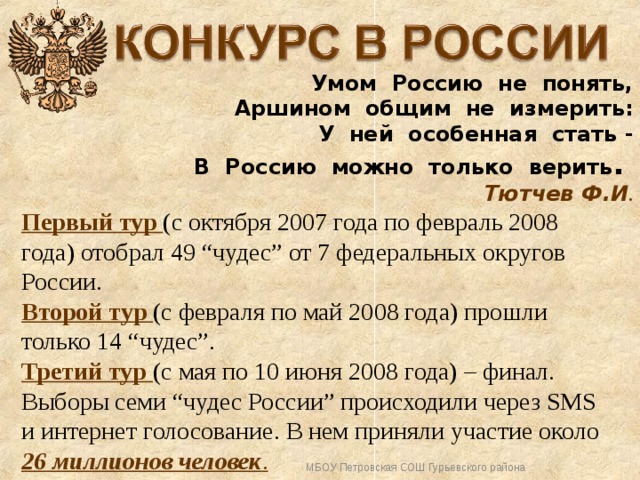 КОНКУРС В РОССИИ

Умом Россию не понять,
Аршином общим не измерить:
У ней особенная стать –
В Россию можно только верить.
Тютчев Ф.И.

Первый тур (с октября 2007 года по февраль 2008 года) отобрал 49 “чудес” от 7 федеральных округов России.
Второй тур (с февраля по май 2008 года) прошли только 14 “чудес”.
Третий тур (с мая по 10 июня 2008 года) – финал. Выборы семи “чудес России” происходили через SMS и интернет голосование. В нем приняли участие около 26 миллионов человек.

МБОУ Петровская СОШ Гурьевского района